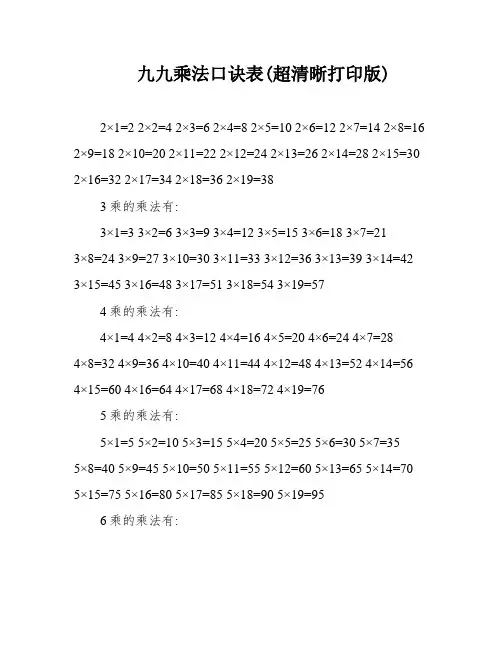 九九乘法口诀表(超清晰打印版)

2×1=2 2×2=4 2×3=6 2×4=8 2×5=10 2×6=12 2×7=14 2×8=16 2×9=18 2×10=20 2×11=22 2×12=24 2×13=26 2×14=28 2×15=30 2×16=32 2×17=34 2×18=36 2×19=38

3 乘的乘法有:

3×1=3 3×2=6 3×3=9 3×4=12 3×5=15 3×6=18 3×7=21 3×8=24 3×9=27 3×10=30 3×11=33 3×12=36 3×13=39 3×14=42 3×15=45 3×16=48 3×17=51 3×18=54 3×19=57

4 乘的乘法有:

4×1=4 4×2=8 4×3=12 4×4=16 4×5=20 4×6=24 4×7=28 4×8=32 4×9=36 4×10=40 4×11=44 4×12=48 4×13=52 4×14=56 4×15=60 4×16=64 4×17=68 4×18=72 4×19=76

5 乘的乘法有:

5×1=5 5×2=10 5×3=15 5×4=20 5×5=25 5×6=30 5×7=35 5×8=40 5×9=45 5×10=50 5×11=55 5×12=60 5×13=65 5×14=70 5×15=75 5×16=80 5×17=85 5×18=90 5×19=95

6 乘的乘法有: